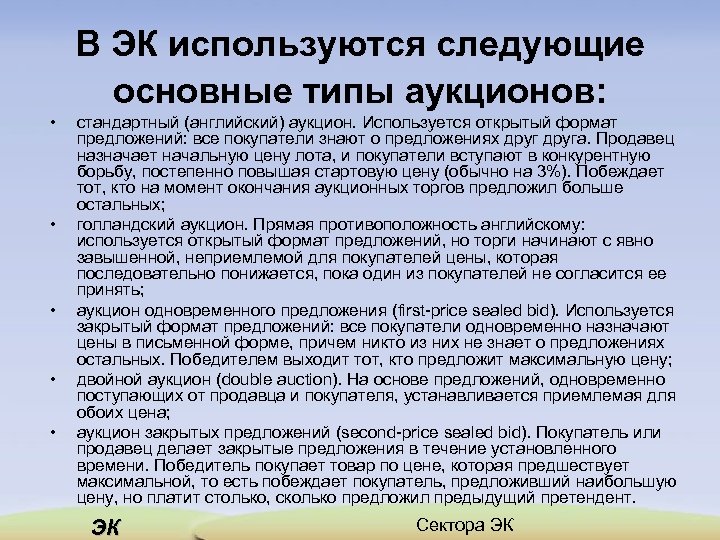 В ЭК используются следующие основные типы аукционов:

• стандартный (английский) аукцион. Используется открытый формат предложений: все покупатели знают о предложениях друг друга. Продавец назначает начальную цену лота, и покупатели вступают в конкурентную борьбу, постепенно повышая стартовую цену (обычно на 3%). Побеждает тот, кто на момент окончания аукционных торгов предложил больше остальных;

• голландский аукцион. Прямая противоположность английскому: используется открытый формат предложений, но торги начинают с явно завышенной, неприемлемой для покупателей цены, которая последовательно понижается, пока один из покупателей не согласится ее принять;

• аукцион одновременного предложения (first-price sealed bid). Используется закрытый формат предложений: все покупатели одновременно назначают цены в письменной форме, причем никто из них не знает о предложениях остальных. Победителем выходит тот, кто предложит максимальную цену;

• двойной аукцион (double auction). На основе предложений, одновременно поступающих от продавца и покупателя, устанавливается приемлемая для обоих цена;

• аукцион закрытых предложений (second-price sealed bid). Покупатель или продавец делает закрытые предложения в течение установленного времени. Победитель покупает товар по цене, которая предшествует максимальной, то есть побеждает покупатель, предложивший наибольшую цену, но платит столько, сколько предложил предыдущий претендент.

ЭК

Сектора ЭК